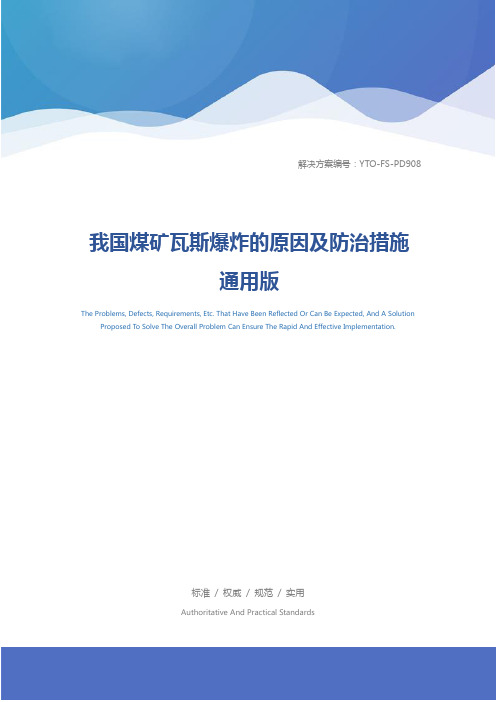 解决方案编号：YTO-FS-PD908

我国煤矿瓦斯爆炸的原因及防治措施通用版

The Problems, Defects, Requirements, Etc. That Have Been Reflected Or Can Be Expected, And A Solution Proposed To Solve The Overall Problem Can Ensure The Rapid And Effective Implementation.

标准 / 权威 / 规范 / 实用

Authoritative And Practical Standards